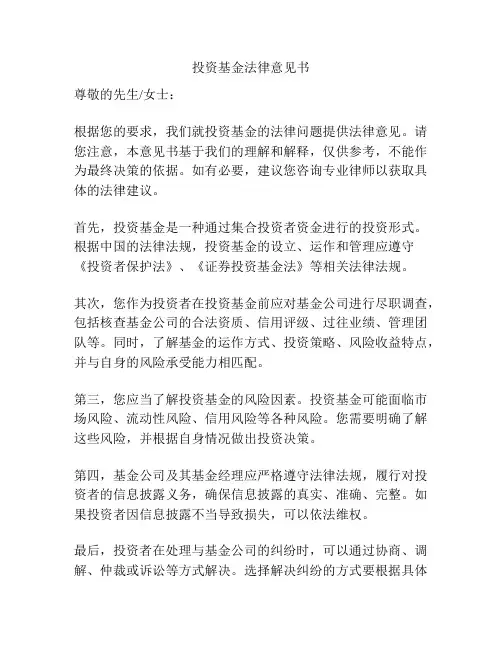 投资基金法律意见书

尊敬的先生/女士：

根据您的要求，我们就投资基金的法律问题提供法律意见。请您注意，本意见书基于我们的理解和解释，仅供参考，不能作为最终决策的依据。如有必要，建议您咨询专业律师以获取具体的法律建议。

首先，投资基金是一种通过集合投资者资金进行的投资形式。根据中国的法律法规，投资基金的设立、运作和管理应遵守《投资者保护法》、《证券投资基金法》等相关法律法规。

其次，您作为投资者在投资基金前应对基金公司进行尽职调查，包括核查基金公司的合法资质、信用评级、过往业绩、管理团队等。同时，了解基金的运作方式、投资策略、风险收益特点，并与自身的风险承受能力相匹配。

第三，您应当了解投资基金的风险因素。投资基金可能面临市场风险、流动性风险、信用风险等各种风险。您需要明确了解这些风险，并根据自身情况做出投资决策。

第四，基金公司及其基金经理应严格遵守法律法规，履行对投资者的信息披露义务，确保信息披露的真实、准确、完整。如果投资者因信息披露不当导致损失，可以依法维权。

最后，投资者在处理与基金公司的纠纷时，可以通过协商、调解、仲裁或诉讼等方式解决。选择解决纠纷的方式要根据具体